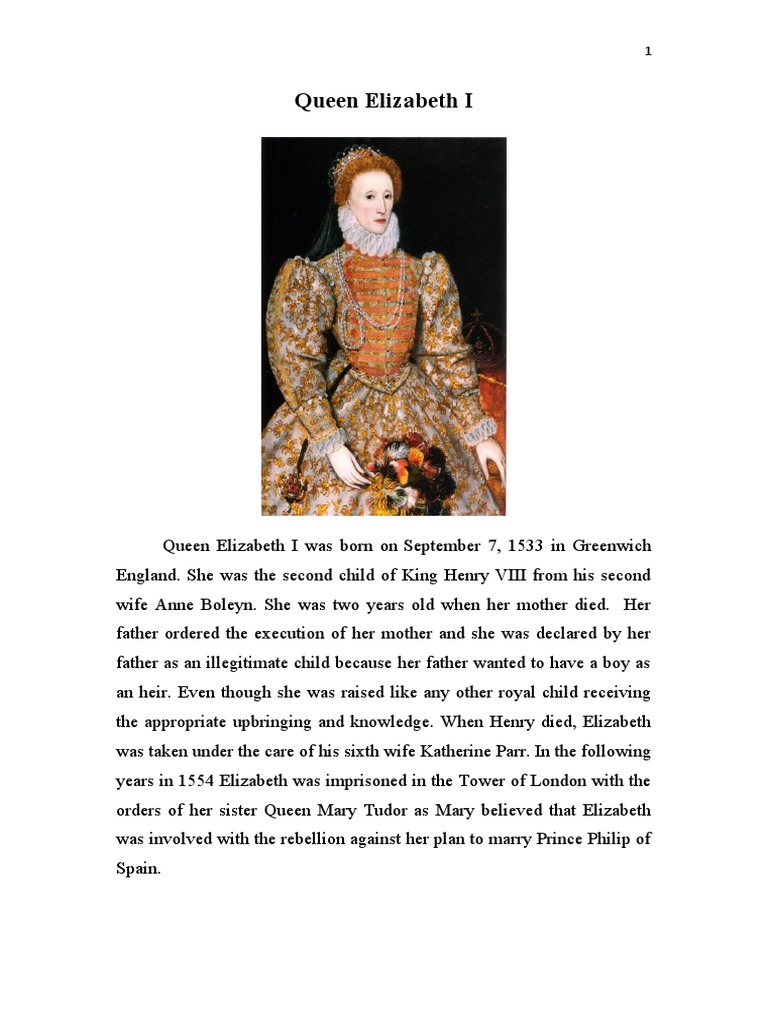 1

Queen Elizabeth I

Queen Elizabeth I was born on September 7, 1533 in Greenwich England. She was the second child of King Henry VIII from his second wife Anne Boleyn. She was two years old when her mother died. Her father ordered the execution of her mother and she was declared by her father as an illegitimate child because her father wanted to have a boy as an heir. Even though she was raised like any other royal child receiving the appropriate upbringing and knowledge. When Henry died, Elizabeth was taken under the care of his sixth wife Katherine Parr. In the following years in 1554 Elizabeth was imprisoned in the Tower of London with the orders of her sister Queen Mary Tudor as Mary believed that Elizabeth was involved with the rebellion against her plan to marry Prince Philip of Spain.